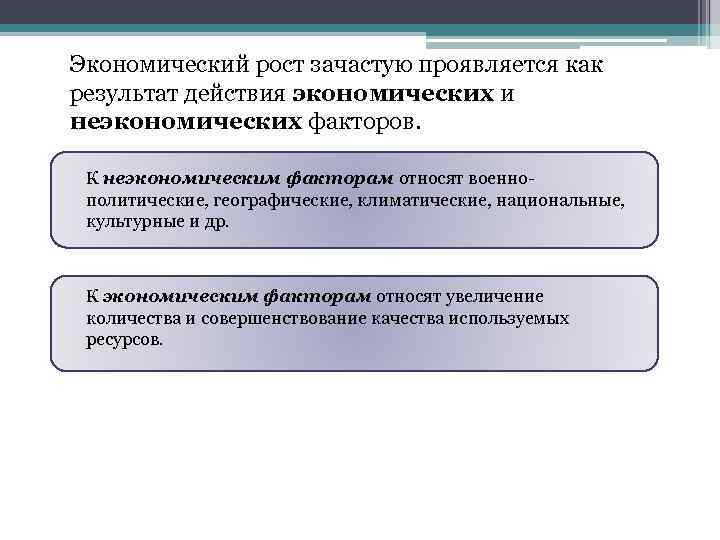 Экономический рост зачастую проявляется как результат действия экономических и неэкономических факторов.

К неэкономическим факторам относят военно-политические, географические, климатические, национальные, культурные и др.

К экономическим факторам относят увеличение количества и совершенствование качества используемых ресурсов.